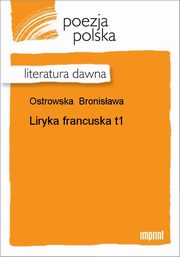 poezja
polska

literatura dawna

Ostrowska Bronisława

Liryka francuska t1

imprint